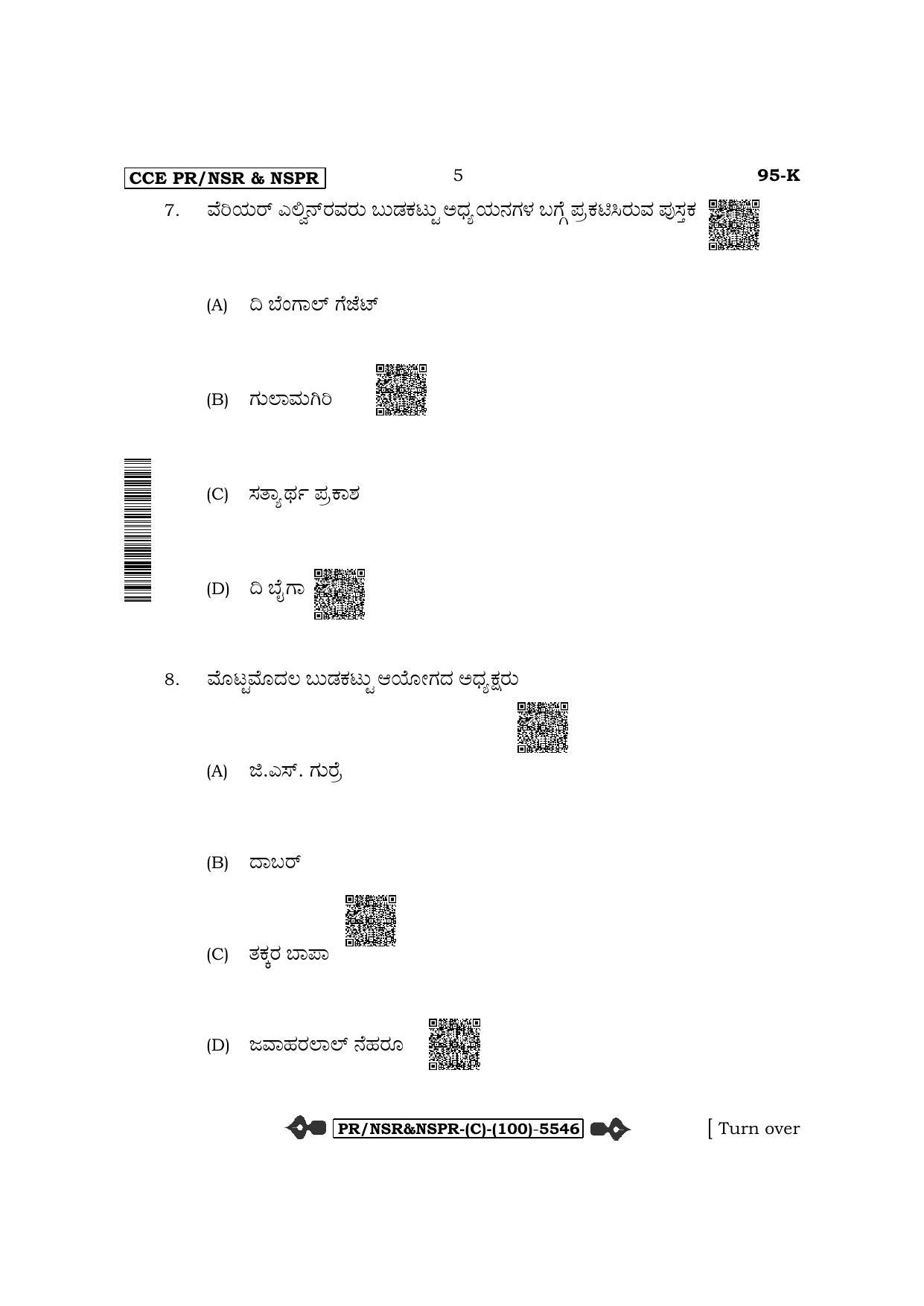 CCE PR/NSR & NSPR

5

95-K

7. ವೆರಿಯರ್ ಎಲ್ವಿನ್‌ರವರು ಬುಡಕಟ್ಟು ಅಧ್ಯಯನಗಳ ಬಗ್ಗೆ ಪ್ರಕಟಿಸಿರುವ ಪುಸ್ತಕ

(A) ದಿ ಬೆಂಗಾಲ್ ಗೆಜೆಟ್

(B) ಗುಲಾಮಗಿರಿ

(C) ಸತ್ಯಾರ್ಥ ಪ್ರಕಾಶ

(D) ದಿ ಬೈಗಾ

8. ಮೊಟ್ಟಮೊದಲ ಬುಡಕಟ್ಟು ಆಯೋಗದ ಅಧ್ಯಕ್ಷರು

(A) ಜಿ.ಎಸ್. ಗುರ್ರೆ

(B) ದಾಬರ್

(C) ತಕ್ಕರ ಬಾಪಾ

(D) ಜವಾಹರಲಾಲ್ ನೆಹರೂ

PR/NSR&NSPR-(C)-(100)-5546

[ Turn over